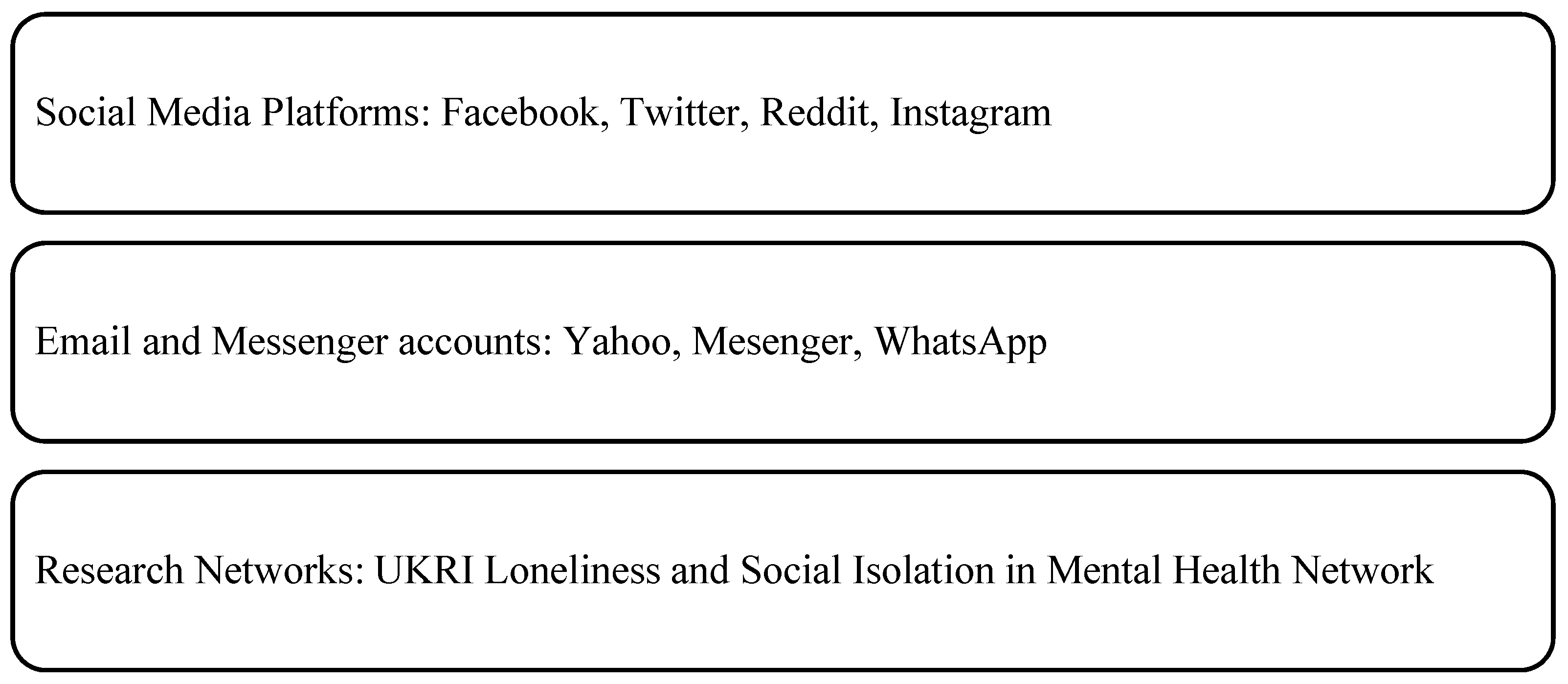 Social Media Platforms: Facebook, Twitter, Reddit, Instagram

Email and Messenger accounts: Yahoo, Mesenger, WhatsApp

Research Networks: UKRI Loneliness and Social Isolation in Mental Health Network